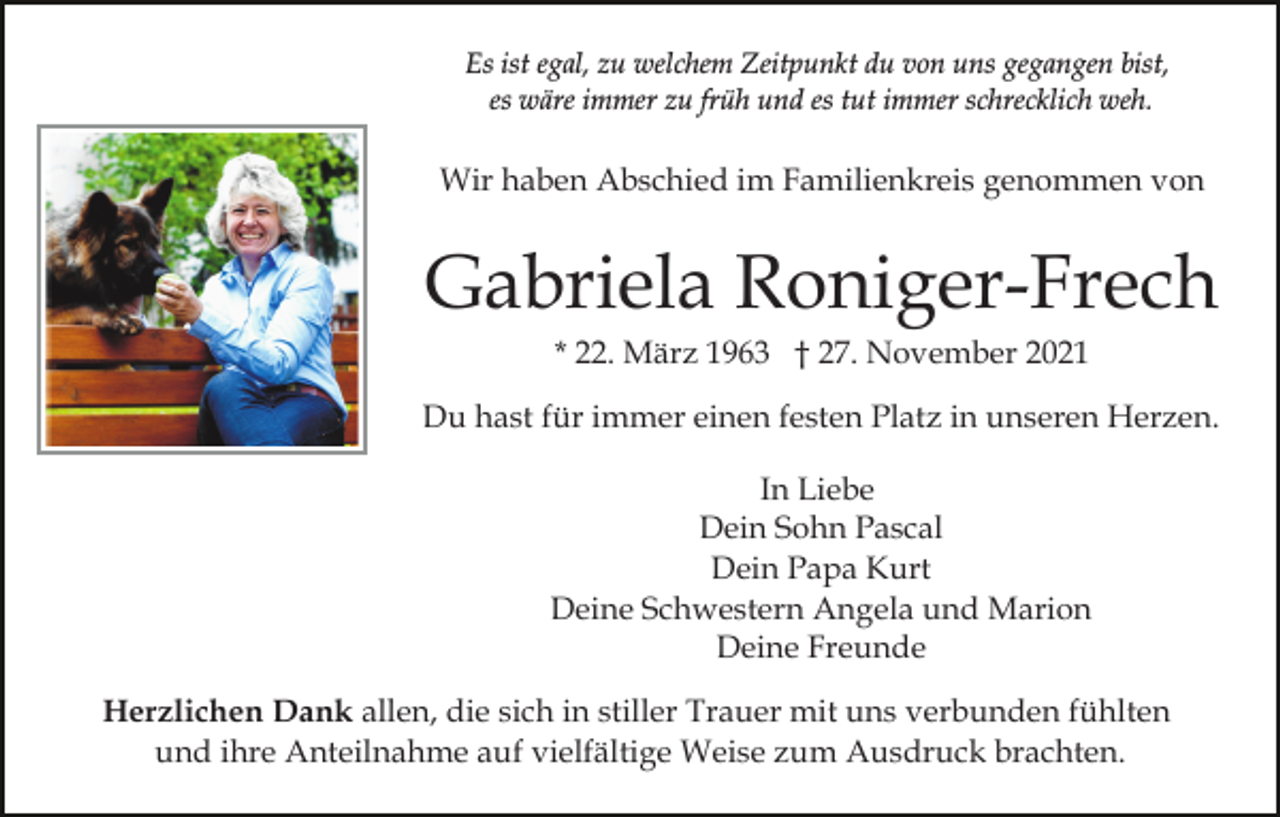 Es ist egal, zu welchem Zeitpunkt du von uns gegangen bist, es wäre immer zu früh und es tut immer schrecklich weh.

Wir haben Abschied im Familienkreis genommen von

Gabriela Roniger-Frech

* 22. März 1963 † 27. November 2021

Du hast für immer einen festen Platz in unseren Herzen.

In Liebe
Dein Sohn Pascal
Dein Papa Kurt
Deine Schwestern Angela und Marion
Deine Freunde

Herzlichen Dank allen, die sich in stiller Trauer mit uns verbunden fühlten und ihre Anteilnahme auf vielfältige Weise zum Ausdruck brachten.